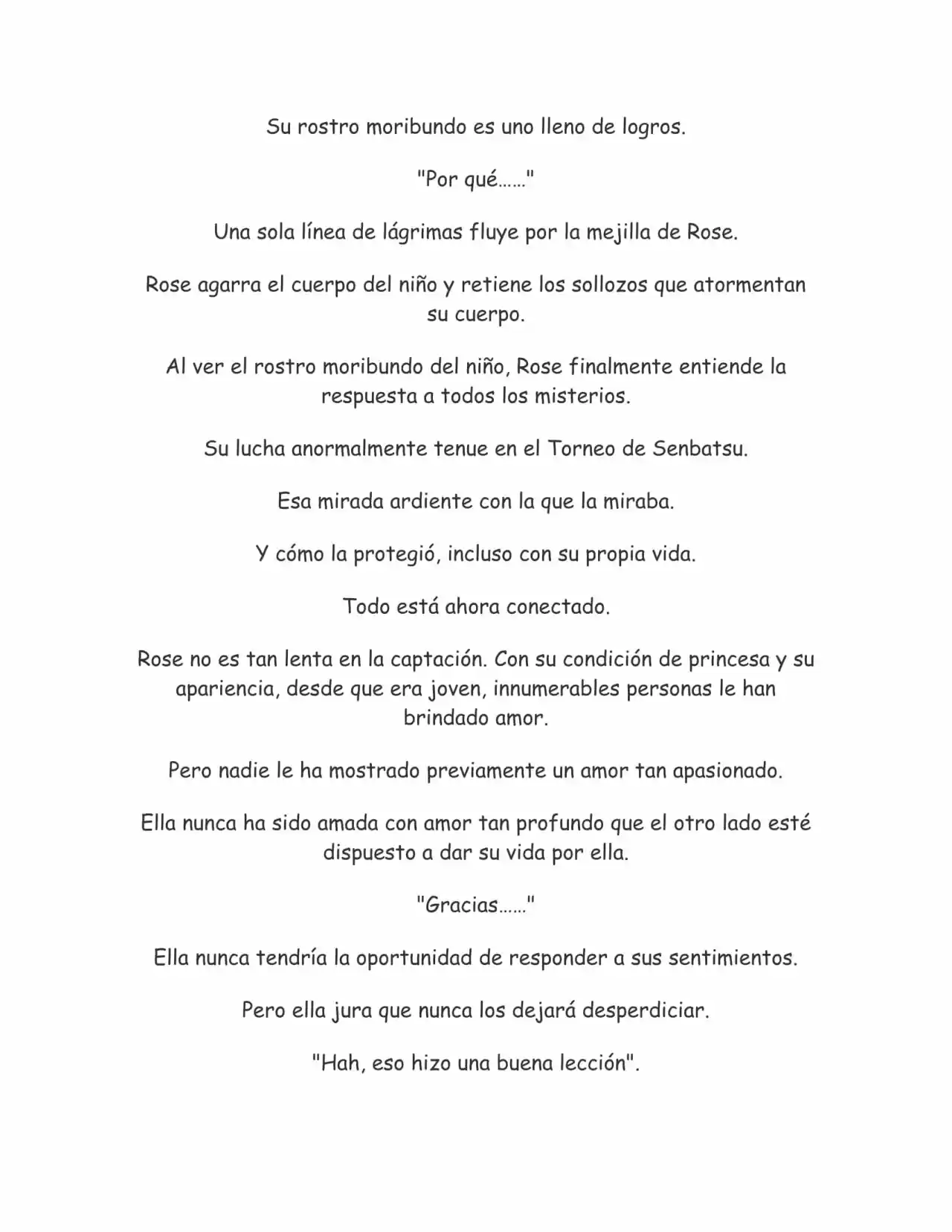 Su rostro moribundo es uno lleno de logros.

"Por qué……"

Una sola línea de lágrimas fluye por la mejilla de Rose.

Rose agarra el cuerpo del niño y retiene los sollozos que atormentan su cuerpo.

Al ver el rostro moribundo del niño, Rose finalmente entiende la respuesta a todos los misterios.

Su lucha anormalmente tenue en el Torneo de Senbatsu.

Esa mirada ardiente con la que la miraba.

Y cómo la protegió, incluso con su propia vida.

Todo está ahora conectado.

Rose no es tan lenta en la captación. Con su condición de princesa y su apariencia, desde que era joven, innumerables personas le han brindado amor.

Pero nadie le ha mostrado previamente un amor tan apasionado.

Ella nunca ha sido amada con amor tan profundo que el otro lado esté dispuesto a dar su vida por ella.

"Gracias……"

Ella nunca tendría la oportunidad de responder a sus sentimientos.

Pero ella jura que nunca los dejará desperdiciar.

"Hah, eso hizo una buena lección".